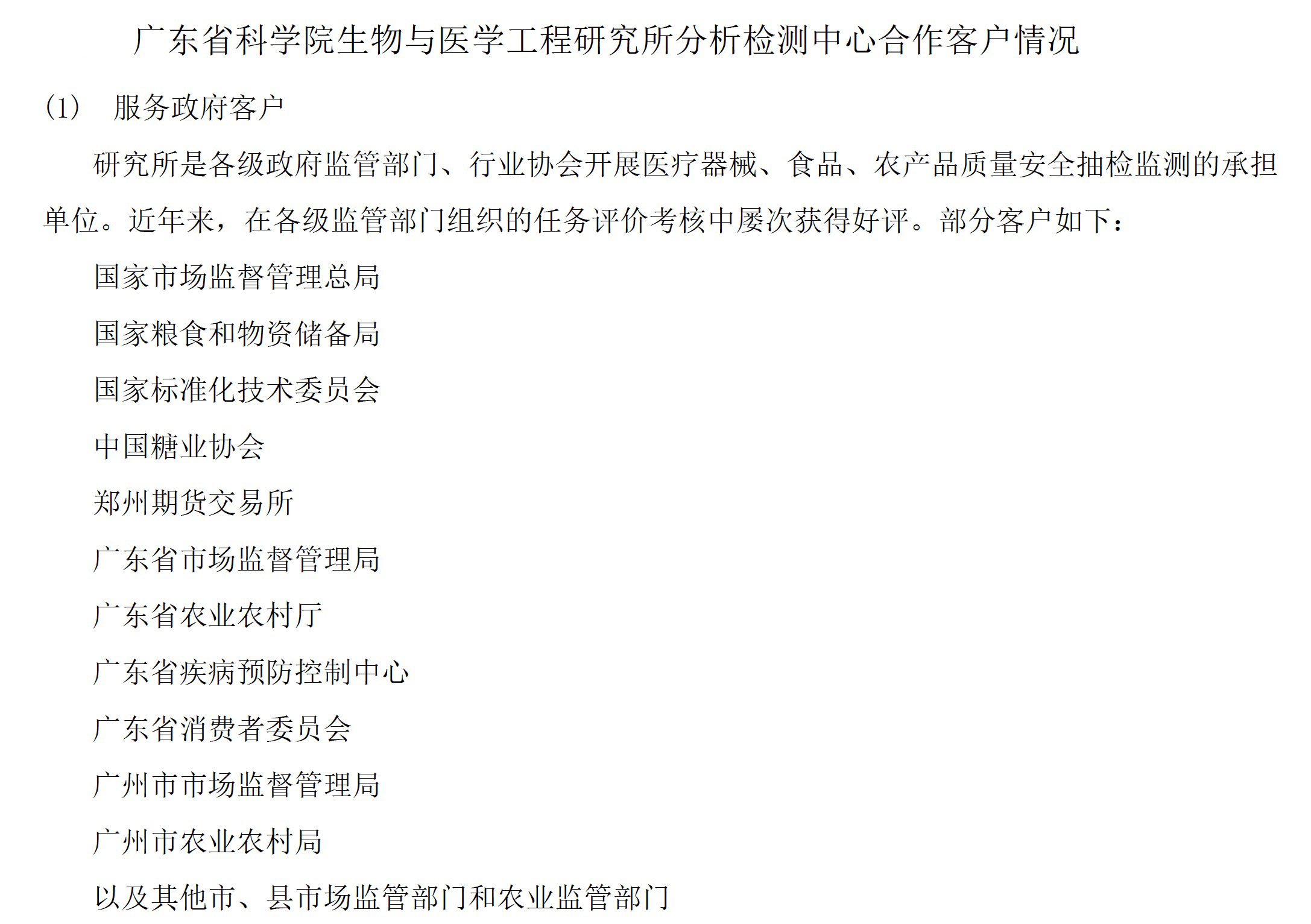 广东省科学院生物与医学工程研究所分析检测中心合作客户情况

(1)　服务政府客户

研究所是各级政府监管部门、行业协会开展医疗器械、食品、农产品质量安全抽检监测的承担单位。近年来，在各级监管部门组织的任务评价考核中屡次获得好评。部分客户如下：

国家市场监督管理总局

国家粮食和物资储备局

国家标准化技术委员会

中国糖业协会

郑州期货交易所

广东省市场监督管理局

广东省农业农村厅

广东省疾病预防控制中心

广东省消费者委员会

广州市市场监督管理局

广州市农业农村局

以及其他市、县市场监管部门和农业监管部门